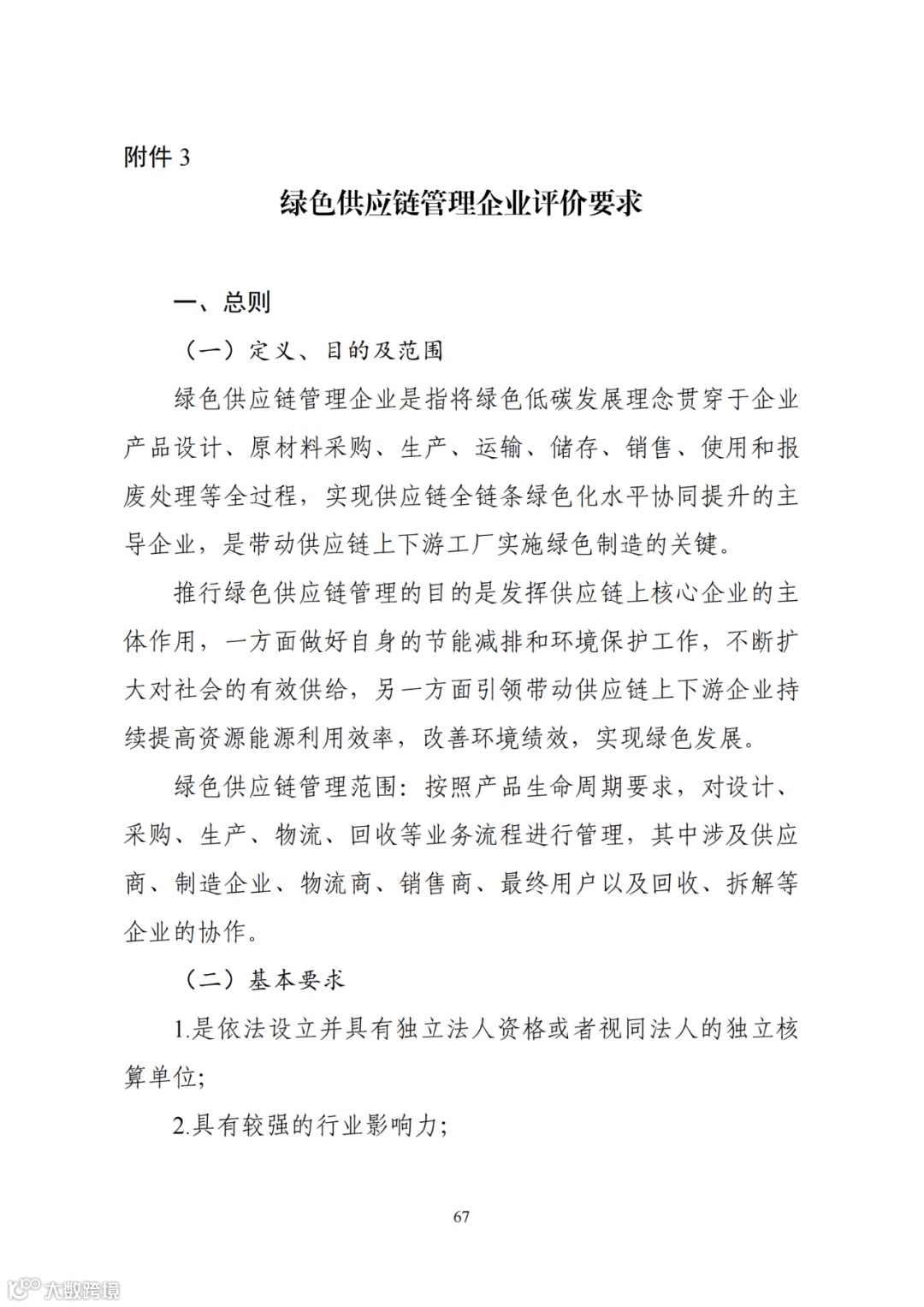 附件 3

绿色供应链管理企业评价要求

一、总则

（一）定义、目的及范围

绿色供应链管理企业是指将绿色低碳发展理念贯穿于企业产品设计、原材料采购、生产、运输、储存、销售、使用和报废处理等全过程，实现供应链全链条绿色化水平协同提升的主导企业，是带动供应链上下游工厂实施绿色制造的关键。

推行绿色供应链管理的目的是发挥供应链上核心企业的主体作用，一方面做好自身的节能减排和环境保护工作，不断扩大对社会的有效供给，另一方面引领带动供应链上下游企业持续提高资源能源利用效率，改善环境绩效，实现绿色发展。

绿色供应链管理范围：按照产品生命周期要求，对设计、采购、生产、物流、回收等业务流程进行管理，其中涉及供应商、制造企业、物流商、销售商、最终用户以及回收、拆解等企业的协作。

（二）基本要求

1.是依法设立并具有独立法人资格或者视同法人的独立核算单位；

2.具有较强的行业影响力；

67

大数跨境